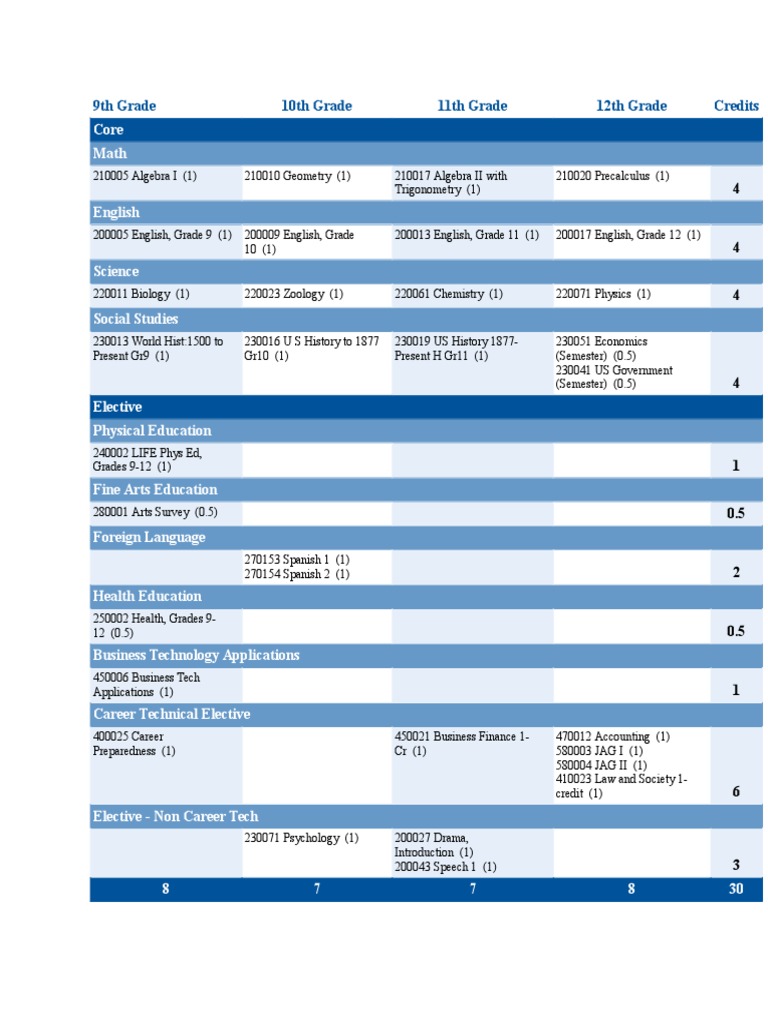 | 9th Grade | 10th Grade | 11th Grade | 12th Grade | Credits |
|---|---|---|---|---|
| Core | | | | |
| Math | | | | |
| 210005 Algebra I (1) | 210010 Geometry (1) | 210017 Algebra II with Trigonometry (1) | 210020 Precalculus (1) | 4 |
| English | | | | |
| 200005 English, Grade 9 (1) | 200009 English, Grade 10 (1) | 200013 English, Grade 11 (1) | 200017 English, Grade 12 (1) | 4 |
| Science | | | | |
| 220011 Biology (1) | 220023 Zoology (1) | 220061 Chemistry (1) | 220071 Physics (1) | 4 |
| Social Studies | | | | |
| 230013 World Hist:1500 to Present Gr9 (1) | 230016 U S History to 1877 Gr10 (1) | 230019 US History 1877-Present H Gr11 (1) | 230051 Economics (Semester) (0.5) 230041 US Government (Semester) (0.5) | 4 |
| Elective | | | | |
| Physical Education | | | | |
| 240002 LIFE Phys Ed, Grades 9-12 (1) | | | | 1 |
| Fine Arts Education | | | | |
| 280001 Arts Survey (0.5) | | | | 0.5 |
| Foreign Language | | | | |
| | 270153 Spanish 1 (1) 270154 Spanish 2 (1) | | | 2 |
| Health Education | | | | |
| 250002 Health, Grades 9-12 (0.5) | | | | 0.5 |
| Business Technology Applications | | | | |
| 450006 Business Tech Applications (1) | | | | 1 |
| Career Technical Elective | | | | |
| 400025 Career Preparedness (1) | | 450021 Business Finance 1-Cr (1) | 470012 Accounting (1) 580003 JAG I (1) 580004 JAG II (1) 410023 Law and Society 1-credit (1) | 6 |
| Elective - Non Career Tech | | | | |
| | 230071 Psychology (1) | 200027 Drama, Introduction (1) 200043 Speech 1 (1) | | 3 |
| 8 | 7 | 7 | 8 | 30 |